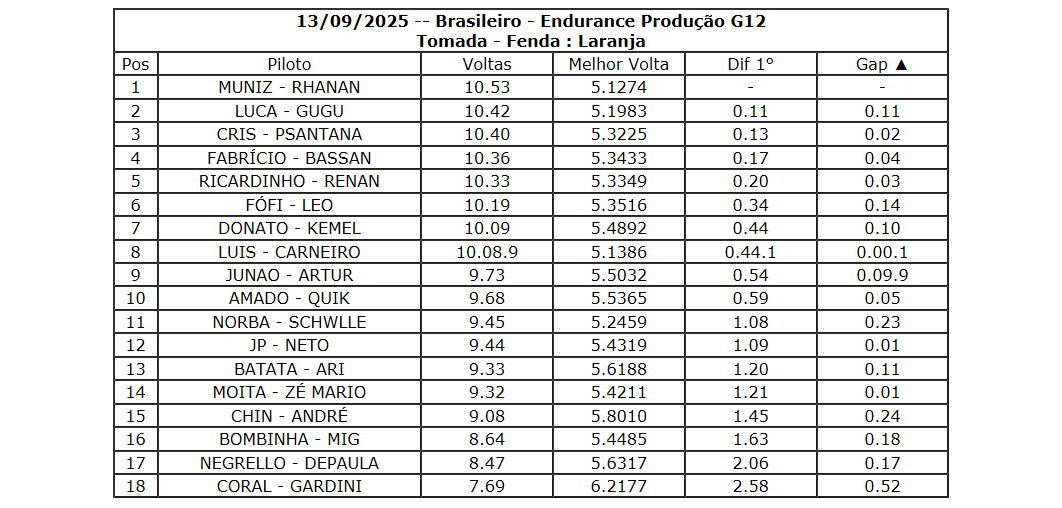 13/09/2025 -- Brasileiro - Endurance Produção G12
Tomada - Fenda : Laranja

| Pos | Piloto | Voltas | Melhor Volta | Dif 1° | Gap ▲ |
|---|---|---|---|---|---|
| 1 | MUNIZ - RHANAN | 10.53 | 5.1274 | - | - |
| 2 | LUCA - GUGU | 10.42 | 5.1983 | 0.11 | 0.11 |
| 3 | CRIS - PSANTANA | 10.40 | 5.3225 | 0.13 | 0.02 |
| 4 | FABRÍCIO - BASSAN | 10.36 | 5.3433 | 0.17 | 0.04 |
| 5 | RICARDINHO - RENAN | 10.33 | 5.3349 | 0.20 | 0.03 |
| 6 | FÓFI - LEO | 10.19 | 5.3516 | 0.34 | 0.14 |
| 7 | DONATO - KEMEL | 10.09 | 5.4892 | 0.44 | 0.10 |
| 8 | LUIS - CARNEIRO | 10.08.9 | 5.1386 | 0.44.1 | 0.00.1 |
| 9 | JUNAO - ARTUR | 9.73 | 5.5032 | 0.54 | 0.09.9 |
| 10 | AMADO - QUIK | 9.68 | 5.5365 | 0.59 | 0.05 |
| 11 | NORBA - SCHWLLE | 9.45 | 5.2459 | 1.08 | 0.23 |
| 12 | JP - NETO | 9.44 | 5.4319 | 1.09 | 0.01 |
| 13 | BATATA - ARI | 9.33 | 5.6188 | 1.20 | 0.11 |
| 14 | MOITA - ZÉ MARIO | 9.32 | 5.4211 | 1.21 | 0.01 |
| 15 | CHIN - ANDRÉ | 9.08 | 5.8010 | 1.45 | 0.24 |
| 16 | BOMBINHA - MIG | 8.64 | 5.4485 | 1.63 | 0.18 |
| 17 | NEGRELLO - DEPAULA | 8.47 | 5.6317 | 2.06 | 0.17 |
| 18 | CORAL - GARDINI | 7.69 | 6.2177 | 2.58 | 0.52 |